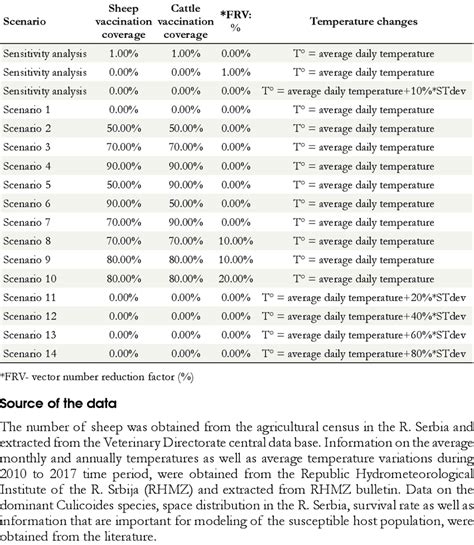 | Scenario | Sheep vaccination coverage | Cattle vaccination coverage | *FRV: % | Temperature changes |
|---|---|---|---|---|
| Sensitivity analysis | 1.00% | 1.00% | 0.00% | T° = average daily temperature |
| Sensitivity analysis | 0.00% | 0.00% | 1.00% | T° = average daily temperature |
| Sensitivity analysis | 0.00% | 0.00% | 0.00% | T° = average daily temperature+10%*STdev |
| Scenario 1 | 0.00% | 0.00% | 0.00% | T° = average daily temperature |
| Scenario 2 | 50.00% | 50.00% | 0.00% | T° = average daily temperature |
| Scenario 3 | 70.00% | 70.00% | 0.00% | T° = average daily temperature |
| Scenario 4 | 90.00% | 90.00% | 0.00% | T° = average daily temperature |
| Scenario 5 | 50.00% | 90.00% | 0.00% | T° = average daily temperature |
| Scenario 6 | 90.00% | 50.00% | 0.00% | T° = average daily temperature |
| Scenario 7 | 70.00% | 90.00% | 0.00% | T° = average daily temperature |
| Scenario 8 | 70.00% | 70.00% | 10.00% | T° = average daily temperature |
| Scenario 9 | 80.00% | 80.00% | 10.00% | T° = average daily temperature |
| Scenario 10 | 80.00% | 80.00% | 20.00% | T° = average daily temperature |
| Scenario 11 | 0.00% | 0.00% | 0.00% | T° = average daily temperature+20%*STdev |
| Scenario 12 | 0.00% | 0.00% | 0.00% | T° = average daily temperature+40%*STdev |
| Scenario 13 | 0.00% | 0.00% | 0.00% | T° = average daily temperature+60%*STdev |
| Scenario 14 | 0.00% | 0.00% | 0.00% | T° = average daily temperature+80%*STdev |

*FRV- vector number reduction factor (%)

Source of the data

The number of sheep was obtained from the agricultural census in the R. Serbia and extracted from the Veterinary Directorate central data base. Information on the average monthly and annually temperatures as well as average temperature variations during 2010 to 2017 time period, were obtained from the Republic Hydrometeorological Institute of the R. Srbija (RHMZ) and extracted from RHMZ bulletin. Data on the dominant Culicoides species, space distribution in the R. Serbia, survival rate as well as information that are important for modeling of the susceptible host population, were obtained from the literature.